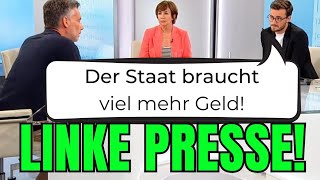 Der Staat braucht viel mehr Geld!

LINKE PRESSE!